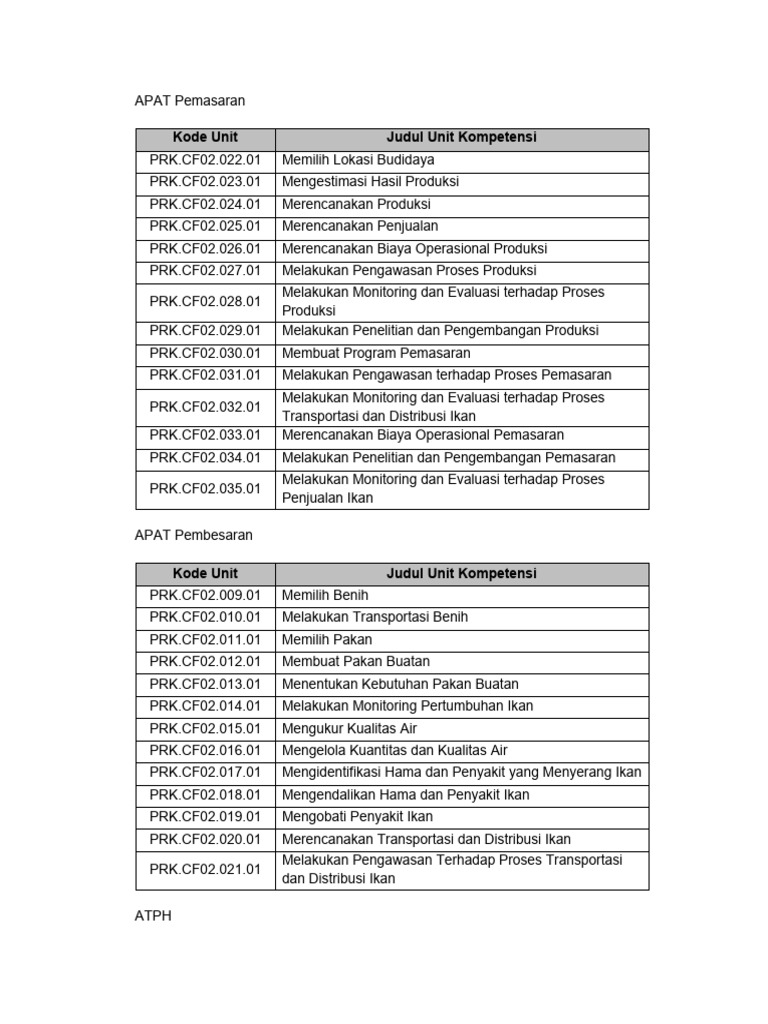 APAT Pemasaran

| Kode Unit | Judul Unit Kompetensi |
|---|---|
| PRK.CF02.022.01 | Memilih Lokasi Budidaya |
| PRK.CF02.023.01 | Mengestimasi Hasil Produksi |
| PRK.CF02.024.01 | Merencanakan Produksi |
| PRK.CF02.025.01 | Merencanakan Penjualan |
| PRK.CF02.026.01 | Merencanakan Biaya Operasional Produksi |
| PRK.CF02.027.01 | Melakukan Pengawasan Proses Produksi |
| PRK.CF02.028.01 | Melakukan Monitoring dan Evaluasi terhadap Proses Produksi |
| PRK.CF02.029.01 | Melakukan Penelitian dan Pengembangan Produksi |
| PRK.CF02.030.01 | Membuat Program Pemasaran |
| PRK.CF02.031.01 | Melakukan Pengawasan terhadap Proses Pemasaran |
| PRK.CF02.032.01 | Melakukan Monitoring dan Evaluasi terhadap Proses Transportasi dan Distribusi Ikan |
| PRK.CF02.033.01 | Merencanakan Biaya Operasional Pemasaran |
| PRK.CF02.034.01 | Melakukan Penelitian dan Pengembangan Pemasaran |
| PRK.CF02.035.01 | Melakukan Monitoring dan Evaluasi terhadap Proses Penjualan Ikan |

APAT Pembesaran

| Kode Unit | Judul Unit Kompetensi |
|---|---|
| PRK.CF02.009.01 | Memilih Benih |
| PRK.CF02.010.01 | Melakukan Transportasi Benih |
| PRK.CF02.011.01 | Memilih Pakan |
| PRK.CF02.012.01 | Membuat Pakan Buatan |
| PRK.CF02.013.01 | Menentukan Kebutuhan Pakan Buatan |
| PRK.CF02.014.01 | Melakukan Monitoring Pertumbuhan Ikan |
| PRK.CF02.015.01 | Mengukur Kualitas Air |
| PRK.CF02.016.01 | Mengelola Kuantitas dan Kualitas Air |
| PRK.CF02.017.01 | Mengidentifikasi Hama dan Penyakit yang Menyerang Ikan |
| PRK.CF02.018.01 | Mengendalikan Hama dan Penyakit Ikan |
| PRK.CF02.019.01 | Mengobati Penyakit Ikan |
| PRK.CF02.020.01 | Merencanakan Transportasi dan Distribusi Ikan |
| PRK.CF02.021.01 | Melakukan Pengawasan Terhadap Proses Transportasi dan Distribusi Ikan |

ATPH